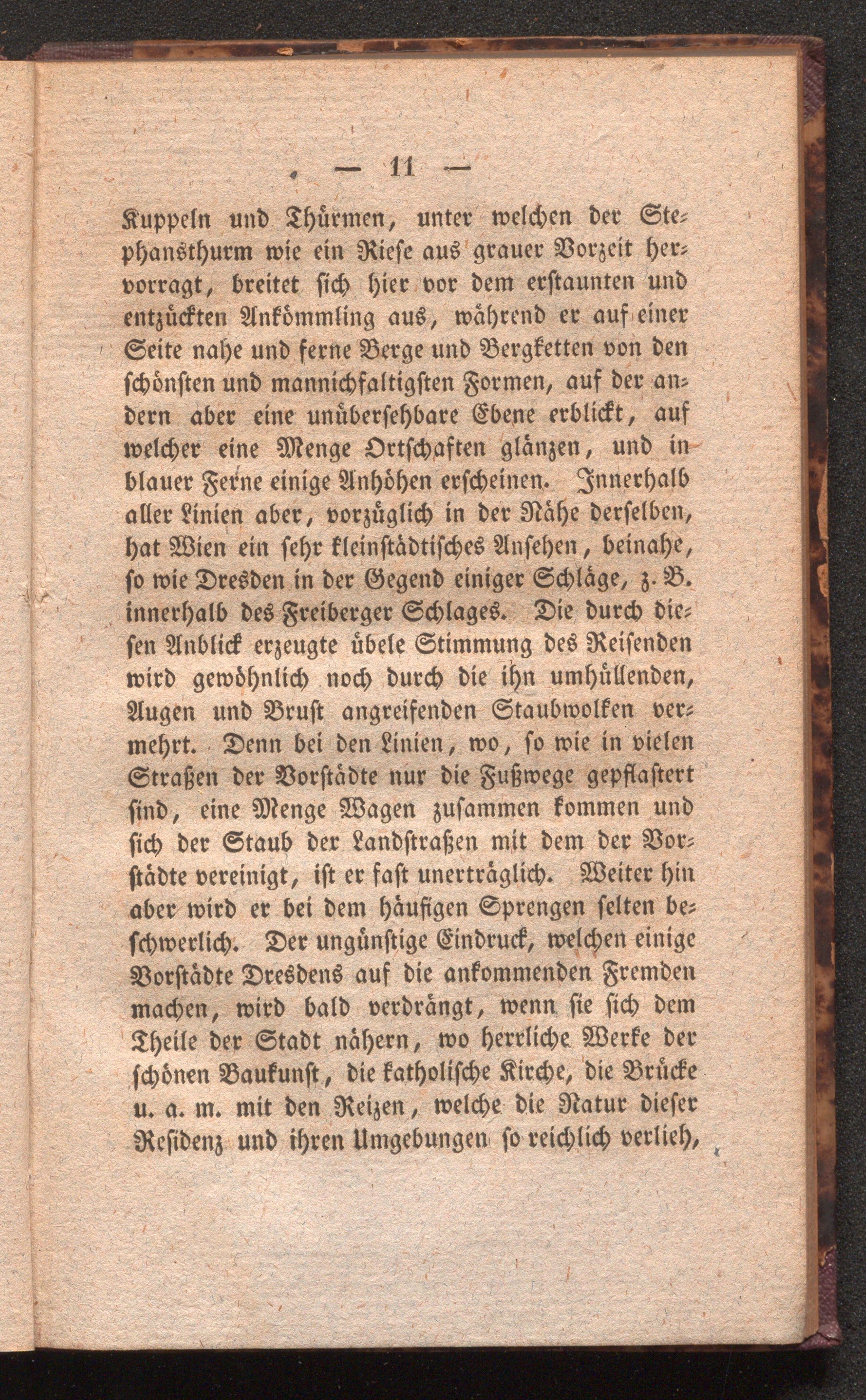 — 11 —

Kuppeln und Thürmen, unter welchen der Stephansthurm wie ein Riese aus grauer Vorzeit hervorragt, breitet sich hier vor dem erstaunten und entzückten Ankömmling aus, während er auf einer Seite nahe und ferne Berge und Bergketten von den schönsten und mannichfaltigsten Formen, auf der andern aber eine unübersehbare Ebene erblickt, auf welcher eine Menge Ortschaften glänzen, und in blauer Ferne einige Anhöhen erscheinen. Innerhalb aller Linien aber, vorzüglich in der Nähe derselben, hat Wien ein sehr kleinstädtisches Ansehen, beinahe, so wie Dresden in der Gegend einiger Schläge, z. B. innerhalb des Freiberger Schlages. Die durch diesen Anblick erzeugte übele Stimmung des Reisenden wird gewöhnlich noch durch die ihn umhüllenden, Augen und Brust angreifenden Staubwolken vermehrt. Denn bei den Linien, wo, so wie in vielen Straßen der Vorstädte nur die Fußwege gepflastert sind, eine Menge Wagen zusammen kommen und sich der Staub der Landstraßen mit dem der Vorstädte vereinigt, ist er fast unerträglich. Weiter hin aber wird er bei dem häufigen Sprengen selten beschwerlich. Der ungünstige Eindruck, welchen einige Vorstädte Dresdens auf die ankommenden Fremden machen, wird bald verdrängt, wenn sie sich dem Theile der Stadt nähern, wo herrliche Werke der schönen Baukunst, die katholische Kirche, die Brücke u. a. m. mit den Reizen, welche die Natur dieser Residenz und ihren Umgebungen so reichlich verlieh,